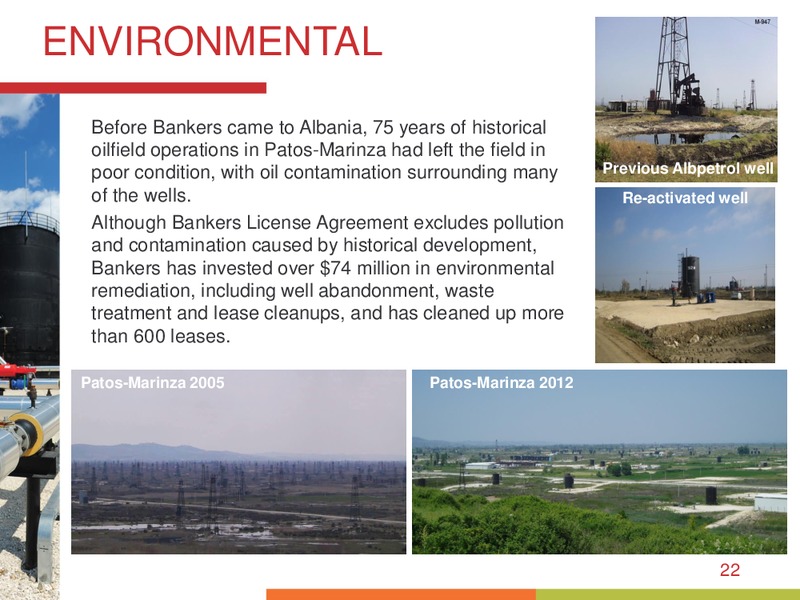 ENVIRONMENTAL

Before Bankers came to Albania, 75 years of historical oilfield operations in Patos-Marinza had left the field in poor condition, with oil contamination surrounding many of the wells.

Although Bankers License Agreement excludes pollution and contamination caused by historical development, Bankers has invested over $74 million in environmental remediation, including well abandonment, waste treatment and lease cleanups, and has cleaned up more than 600 leases.

M-947

Previous Albpetrol well

Re-activated well

Patos-Marinza 2005

Patos-Marinza 2012

22